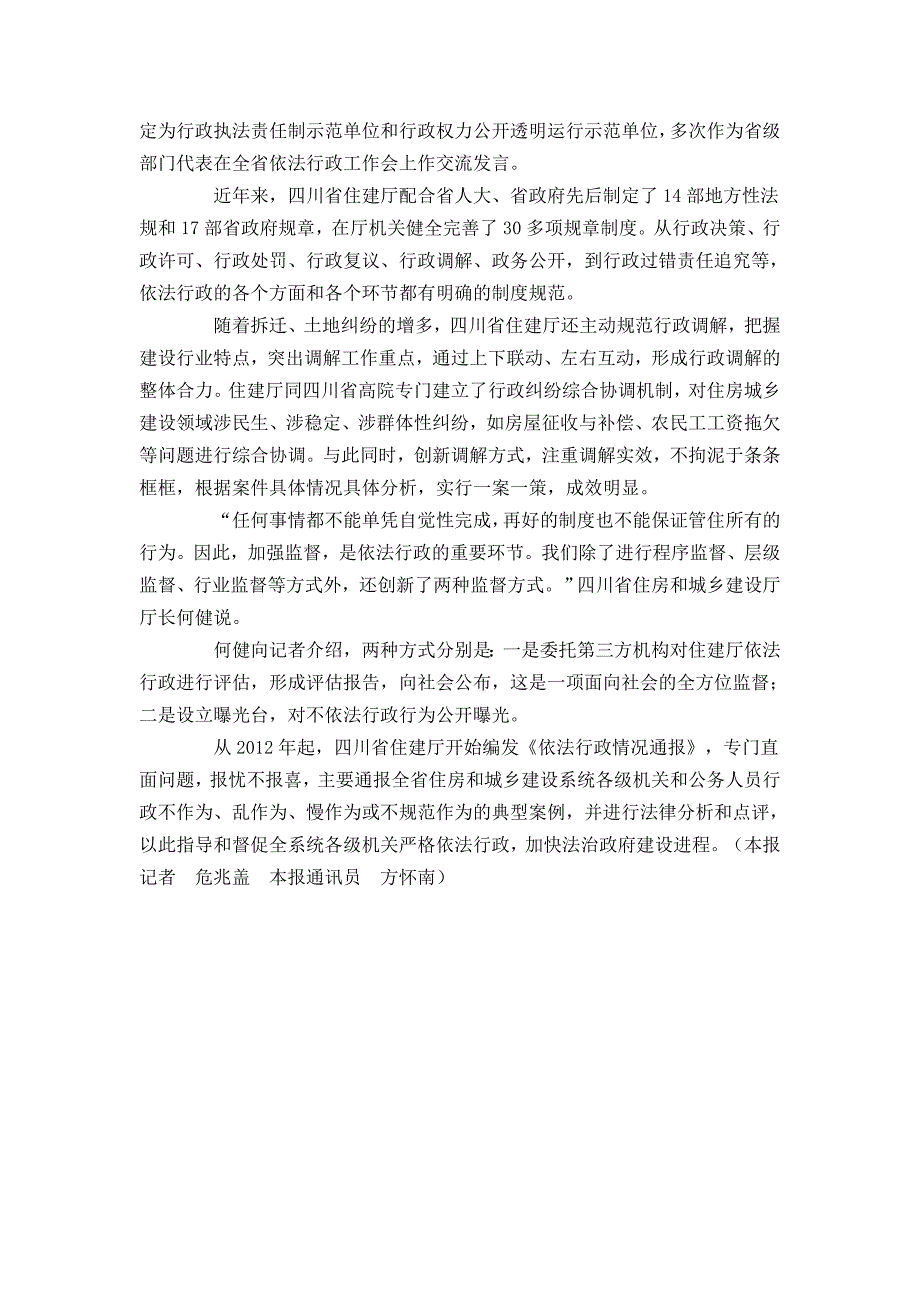 定为行政执法责任制示范单位和行政权力公开透明运行示范单位，多次作为省级部门代表在全省依法行政工作会上作交流发言。

近年来，四川省住建厅配合省人大、省政府先后制定了 14 部地方性法规和 17 部省政府规章，在厅机关健全完善了 30 多项规章制度。从行政决策、行政许可、行政处罚、行政复议、行政调解、政务公开，到行政过错责任追究等，依法行政的各个方面和各个环节都有明确的制度规范。

随着拆迁、土地纠纷的增多，四川省住建厅还主动规范行政调解，把握建设行业特点，突出调解工作重点，通过上下联动、左右互动，形成行政调解的整体合力。住建厅同四川省高院专门建立了行政纠纷综合协调机制，对住房城乡建设领域涉民生、涉稳定、涉群体性纠纷，如房屋征收与补偿、农民工工资拖欠等问题进行综合协调。与此同时，创新调解方式，注重调解实效，不拘泥于条条框框，根据案件具体情况具体分析，实行一案一策，成效明显。

“任何事情都不能单凭自觉性完成，再好的制度也不能保证管住所有的行为。因此，加强监督，是依法行政的重要环节。我们除了进行程序监督、层级监督、行业监督等方式外，还创新了两种监督方式。”四川省住房和城乡建设厅厅长何健说。

何健向记者介绍，两种方式分别是：一是委托第三方机构对住建厅依法行政进行评估，形成评估报告，向社会公布，这是一项面向社会的全方位监督；二是设立曝光台，对不依法行政行为公开曝光。

从 2012 年起，四川省住建厅开始编发《依法行政情况通报》，专门直面问题，报忧不报喜，主要通报全省住房和城乡建设系统各级机关和公务人员行政不作为、乱作为、慢作为或不规范作为的典型案例，并进行法律分析和点评，以此指导和督促全系统各级机关严格依法行政，加快法治政府建设进程。（本报记者　危兆盖　本报通讯员　方怀南）